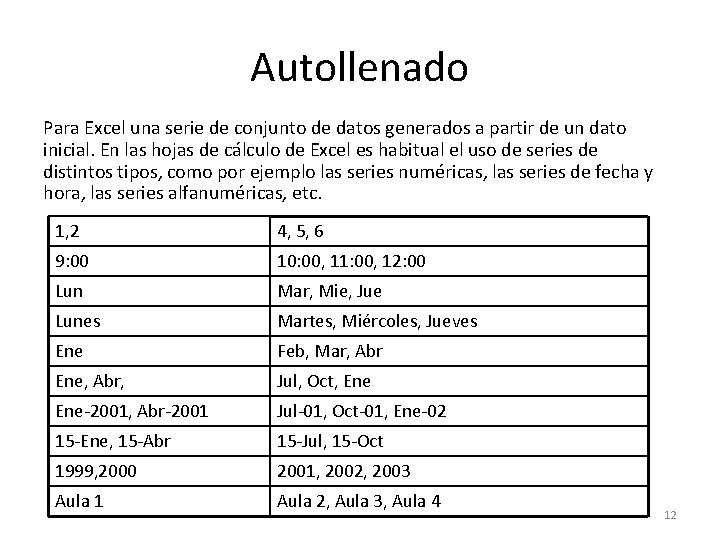 Autollenado

Para Excel una serie de conjunto de datos generados a partir de un dato inicial. En las hojas de cálculo de Excel es habitual el uso de series de distintos tipos, como por ejemplo las series numéricas, las series de fecha y hora, las series alfanuméricas, etc.

| 1,2 | 4, 5, 6 |
|---|---|
| 9:00 | 10:00, 11:00, 12:00 |
| Lun | Mar, Mie, Jue |
| Lunes | Martes, Miércoles, Jueves |
| Ene | Feb, Mar, Abr |
| Ene, Abr, | Jul, Oct, Ene |
| Ene-2001, Abr-2001 | Jul-01, Oct-01, Ene-02 |
| 15-Ene, 15-Abr | 15-Jul, 15-Oct |
| 1999,2000 | 2001, 2002, 2003 |
| Aula 1 | Aula 2, Aula 3, Aula 4 |

12